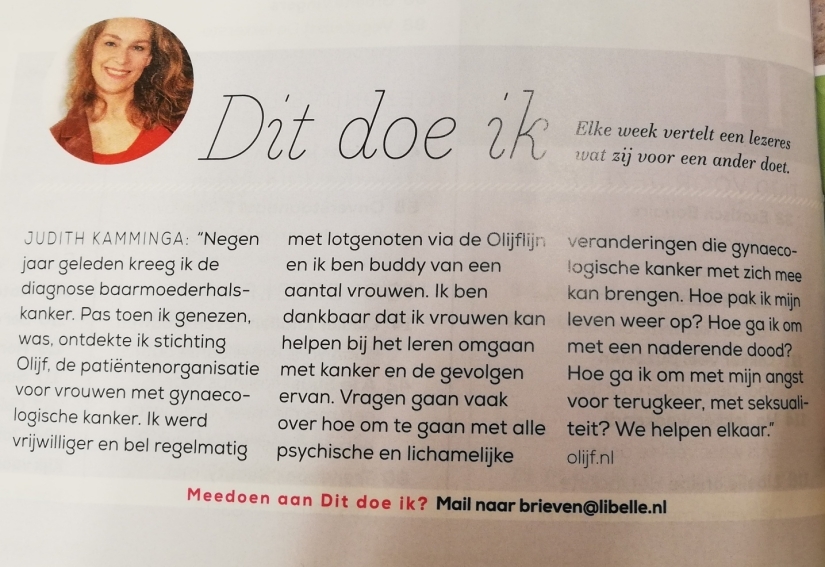 Dit doe ik

Elke week vertelt een lezeres wat zij voor een ander doet.

JUDITH KAMMINGA: "Negen jaar geleden kreeg ik de diagnose baarmoederhalskanker. Pas toen ik genezen, was, ontdekte ik stichting Olijf, de patiëntenorganisatie voor vrouwen met gynaecologische kanker. Ik werd vrijwilliger en bel regelmatig met lotgenoten via de Olijflijn en ik ben buddy van een aantal vrouwen. Ik ben dankbaar dat ik vrouwen kan helpen bij het leren omgaan met kanker en de gevolgen ervan. Vragen gaan vaak over hoe om te gaan met alle psychische en lichamelijke veranderingen die gynaecologische kanker met zich mee kan brengen. Hoe pak ik mijn leven weer op? Hoe ga ik om met een naderende dood? Hoe ga ik om met mijn angst voor terugkeer, met seksualiteit? We helpen elkaar."
olijf.nl

Meedoen aan Dit doe ik? Mail naar brieven@libelle.nl